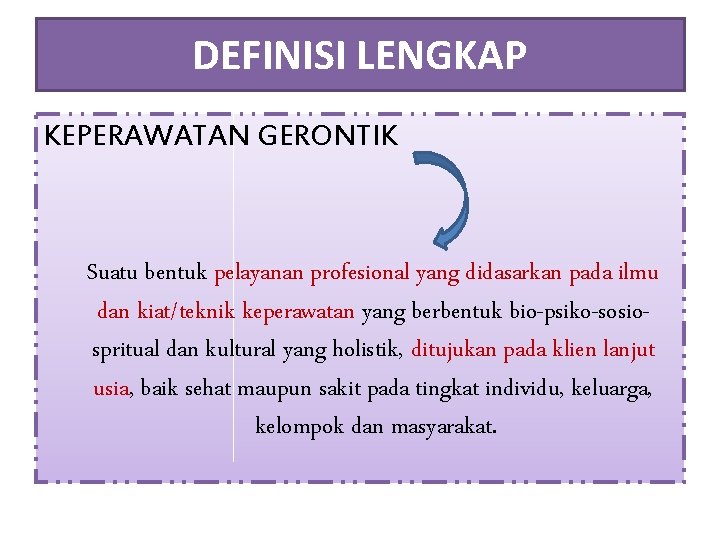 DEFINISI LENGKAP

KEPERAWATAN GERONTIK

Suatu bentuk pelayanan profesional yang didasarkan pada ilmu dan kiat/teknik keperawatan yang berbentuk bio-psiko-sosio-spritual dan kultural yang holistik, ditujukan pada klien lanjut usia, baik sehat maupun sakit pada tingkat individu, keluarga, kelompok dan masyarakat.